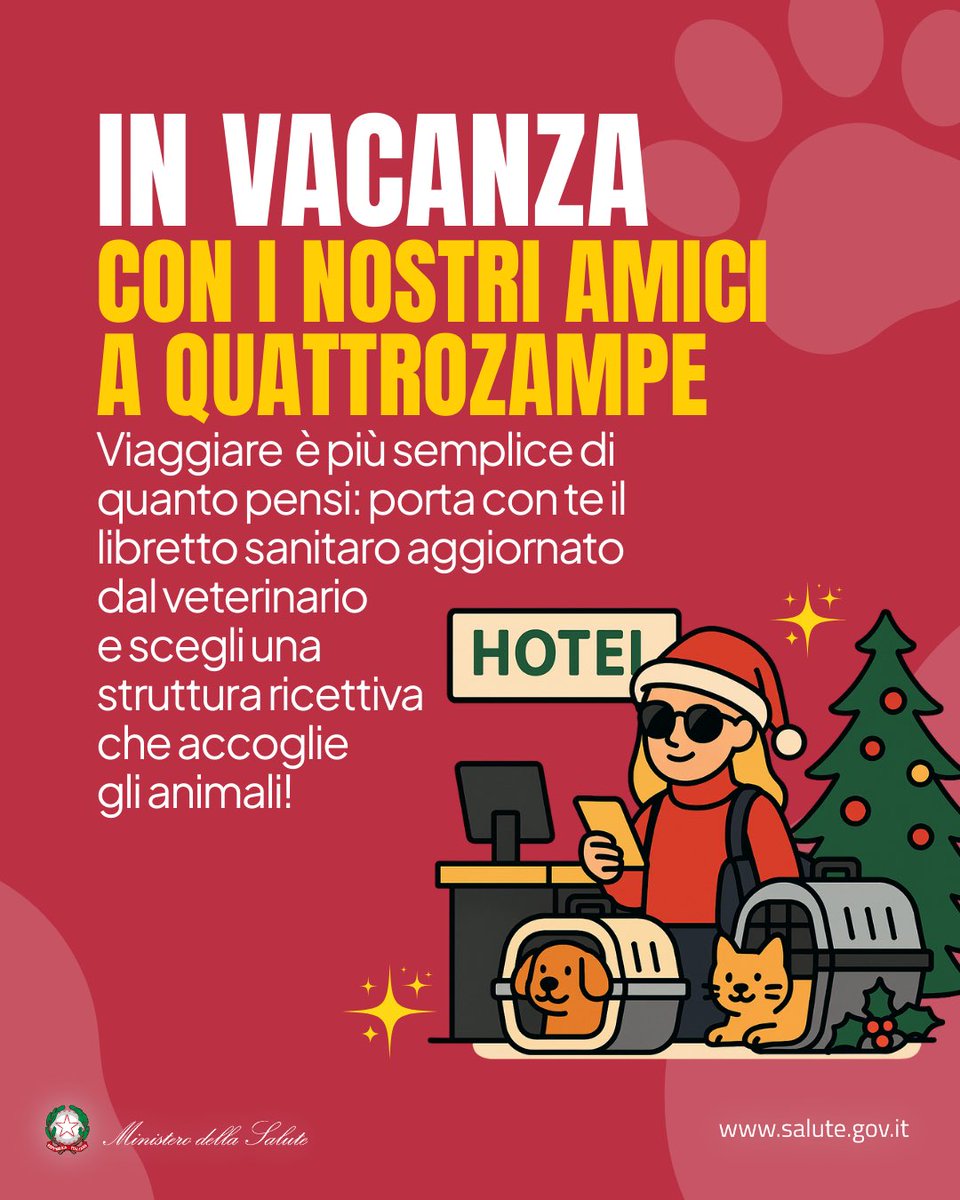 IN VACANZA
CON I NOSTRI AMICI
A QUATTROZAMPE

Viaggiare è più semplice di quanto pensi: porta con te il libretto sanitaro aggiornato dal veterinario e scegli una struttura ricettiva che accoglie gli animali!

HOTEL

Ministero della Salute

www.salute.gov.it